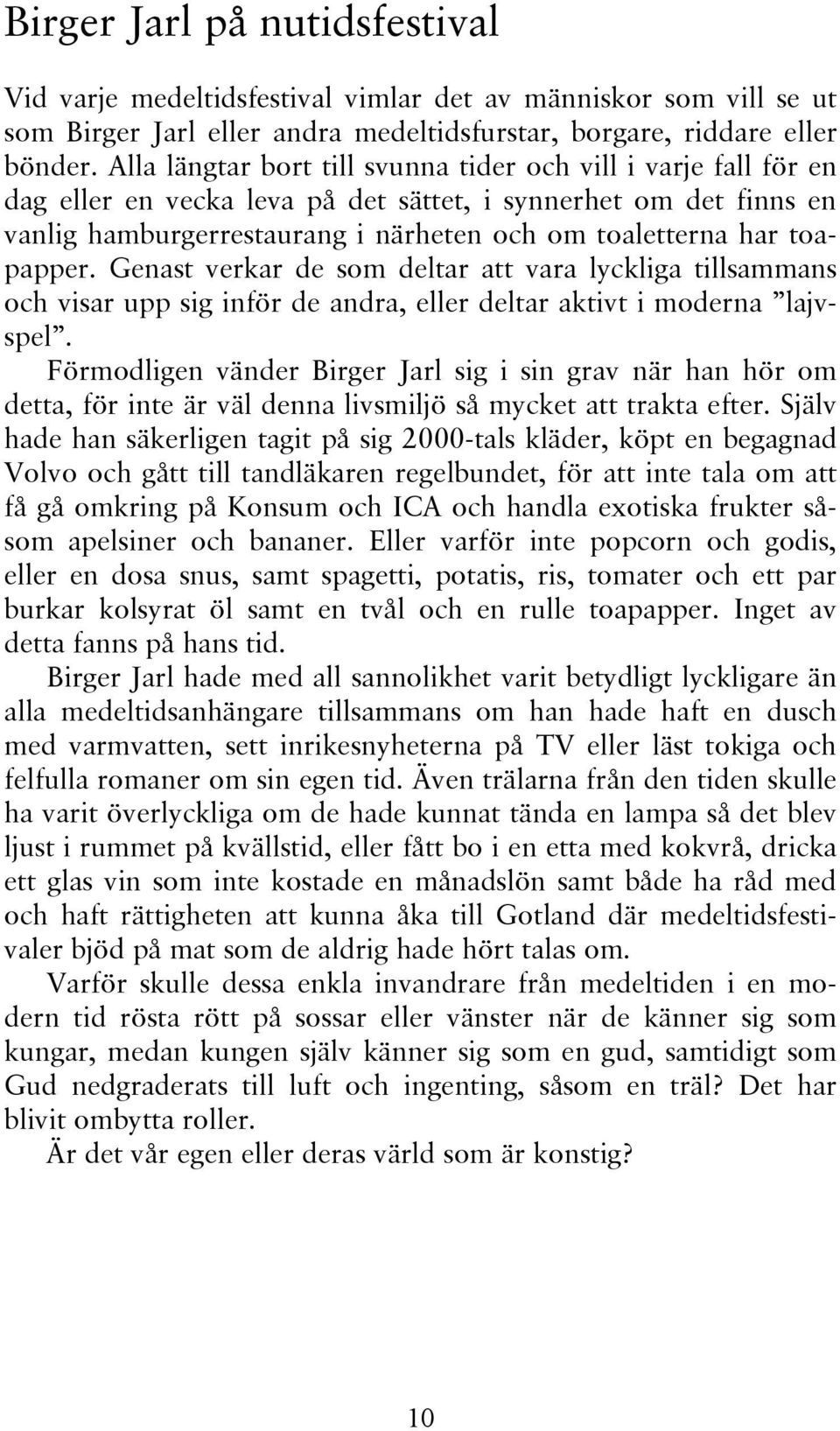 Birger Jarl på nutidsfestival

Vid varje medeltidsfestival vimlar det av människor som vill se ut som Birger Jarl eller andra medeltidsfurstar, borgare, riddare eller bönder. Alla längtar bort till svunna tider och vill i varje fall för en dag eller en vecka leva på det sättet, i synnerhet om det finns en vanlig hamburgerrestaurang i närheten och om toaletterna har toapapper. Genast verkar de som deltar att vara lyckliga tillsammans och visar upp sig inför de andra, eller deltar aktivt i moderna ”lajvspel”.

Förmodligen vänder Birger Jarl sig i sin grav när han hör om detta, för inte är väl denna livsmiljö så mycket att trakta efter. Själv hade han säkerligen tagit på sig 2000-tals kläder, köpt en begagnad Volvo och gått till tandläkaren regelbundet, för att inte tala om att få gå omkring på Konsum och ICA och handla exotiska frukter såsom apelsiner och bananer. Eller varför inte popcorn och godis, eller en dosa snus, samt spagetti, potatis, ris, tomater och ett par burkar kolsyrat öl samt en tvål och en rulle toapapper. Inget av detta fanns på hans tid.

Birger Jarl hade med all sannolikhet varit betydligt lyckligare än alla medeltidsanhängare tillsammans om han hade haft en dusch med varmvatten, sett inrikesnyheterna på TV eller läst tokiga och felfulla romaner om sin egen tid. Även trälarna från den tiden skulle ha varit överlyckliga om de hade kunnat tända en lampa så det blev ljust i rummet på kvällstid, eller fått bo i en etta med kokvrå, dricka ett glas vin som inte kostade en månadslön samt både ha råd med och haft rättigheten att kunna åka till Gotland där medeltidsfestivaler bjöd på mat som de aldrig hade hört talas om.

Varför skulle dessa enkla invandrare från medeltiden i en modern tid rösta rött på sossar eller vänster när de känner sig som kungar, medan kungen själv känner sig som en gud, samtidigt som Gud nedgraderats till luft och ingenting, såsom en träl? Det har blivit ombytta roller.

Är det vår egen eller deras värld som är konstig?

10